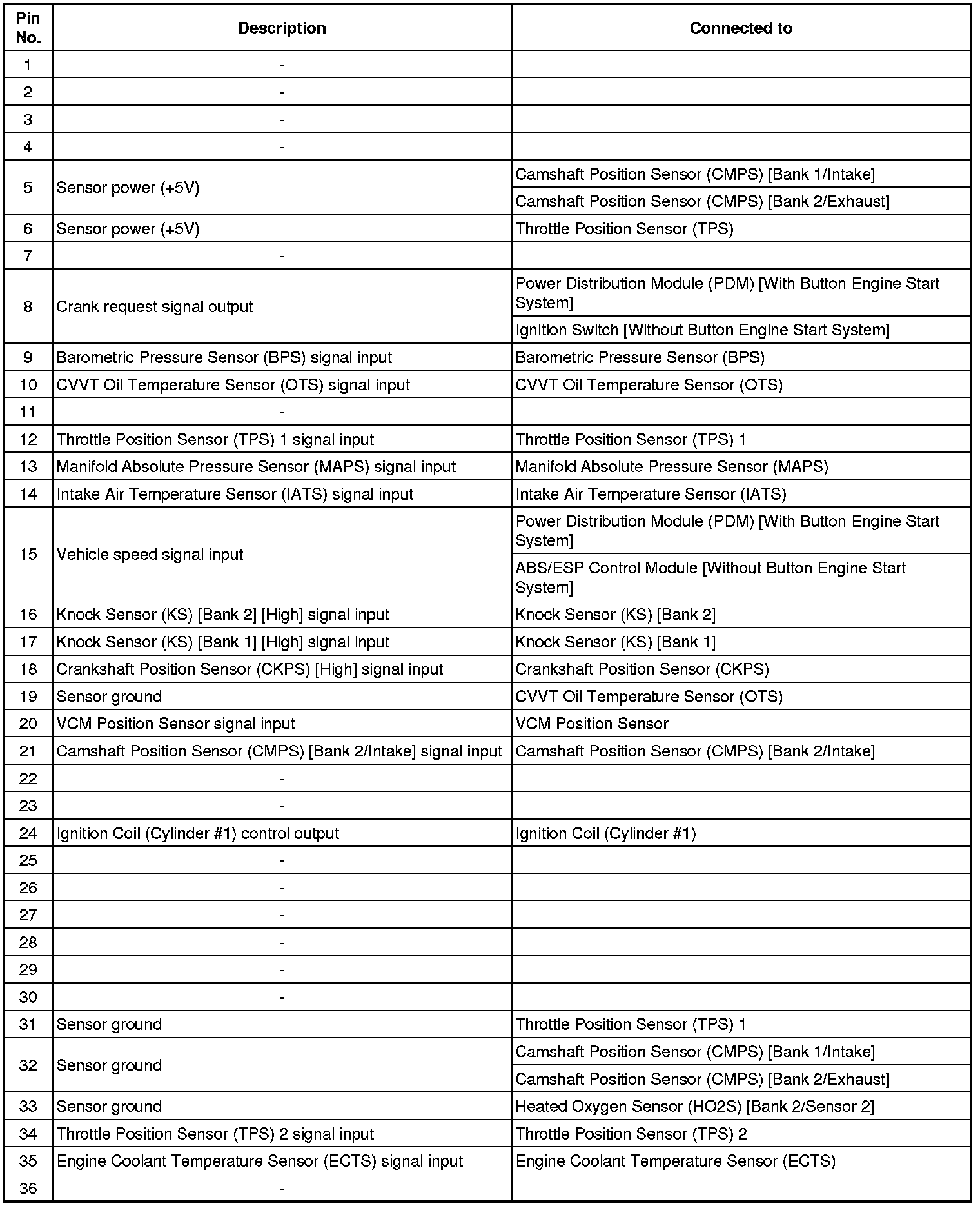 | Pin No. | Description | Connected to |
|---|---|---|
| 1 | - | |
| 2 | - | |
| 3 | - | |
| 4 | - | |
| 5 | Sensor power (+5V) | Camshaft Position Sensor (CMPS) [Bank 1/Intake] |
| | | Camshaft Position Sensor (CMPS) [Bank 2/Exhaust] |
| 6 | Sensor power (+5V) | Throttle Position Sensor (TPS) |
| 7 | - | |
| 8 | Crank request signal output | Power Distribution Module (PDM) [With Button Engine Start System] |
| | | Ignition Switch [Without Button Engine Start System] |
| 9 | Barometric Pressure Sensor (BPS) signal input | Barometric Pressure Sensor (BPS) |
| 10 | CVVT Oil Temperature Sensor (OTS) signal input | CVVT Oil Temperature Sensor (OTS) |
| 11 | - | |
| 12 | Throttle Position Sensor (TPS) 1 signal input | Throttle Position Sensor (TPS) 1 |
| 13 | Manifold Absolute Pressure Sensor (MAPS) signal input | Manifold Absolute Pressure Sensor (MAPS) |
| 14 | Intake Air Temperature Sensor (IATS) signal input | Intake Air Temperature Sensor (IATS) |
| 15 | Vehicle speed signal input | Power Distribution Module (PDM) [With Button Engine Start System] |
| | | ABS/ESP Control Module [Without Button Engine Start System] |
| 16 | Knock Sensor (KS) [Bank 2] [High] signal input | Knock Sensor (KS) [Bank 2] |
| 17 | Knock Sensor (KS) [Bank 1] [High] signal input | Knock Sensor (KS) [Bank 1] |
| 18 | Crankshaft Position Sensor (CKPS) [High] signal input | Crankshaft Position Sensor (CKPS) |
| 19 | Sensor ground | CVVT Oil Temperature Sensor (OTS) |
| 20 | VCM Position Sensor signal input | VCM Position Sensor |
| 21 | Camshaft Position Sensor (CMPS) [Bank 2/Intake] signal input | Camshaft Position Sensor (CMPS) [Bank 2/Intake] |
| 22 | - | |
| 23 | - | |
| 24 | Ignition Coil (Cylinder #1) control output | Ignition Coil (Cylinder #1) |
| 25 | - | |
| 26 | - | |
| 27 | - | |
| 28 | - | |
| 29 | - | |
| 30 | - | |
| 31 | Sensor ground | Throttle Position Sensor (TPS) 1 |
| 32 | Sensor ground | Camshaft Position Sensor (CMPS) [Bank 1/Intake] |
| | | Camshaft Position Sensor (CMPS) [Bank 2/Exhaust] |
| 33 | Sensor ground | Heated Oxygen Sensor (HO2S) [Bank 2/Sensor 2] |
| 34 | Throttle Position Sensor (TPS) 2 signal input | Throttle Position Sensor (TPS) 2 |
| 35 | Engine Coolant Temperature Sensor (ECTS) signal input | Engine Coolant Temperature Sensor (ECTS) |
| 36 | - | |